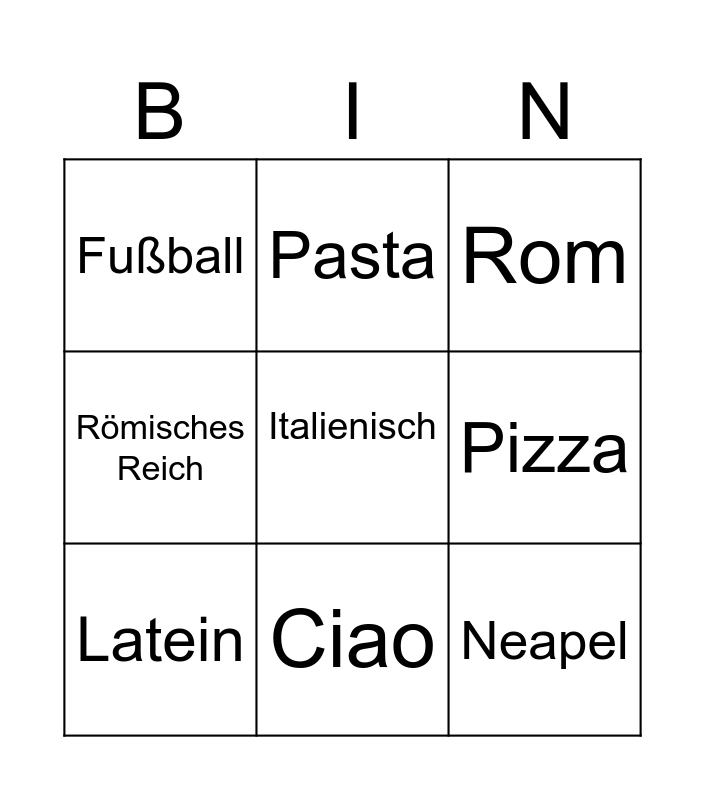 | B | I | N |
|---|---|---|
| Fußball | Pasta | Rom |
| Römisches Reich | Italienisch | Pizza |
| Latein | Ciao | Neapel |